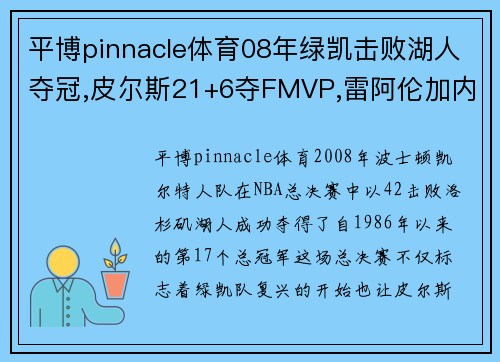 平博pinnacle体育08年绿凯击败湖人夺冠,皮尔斯21+6夺FMVP,雷阿伦加内

平博pinnacle体育2008年波士顿凯尔特人队在NBA总决赛中以42击败洛杉矶湖人成功夺得了自1986年以来的第17个总冠军这场总决赛不仅标志着绿凯队复兴的开始也让皮尔斯